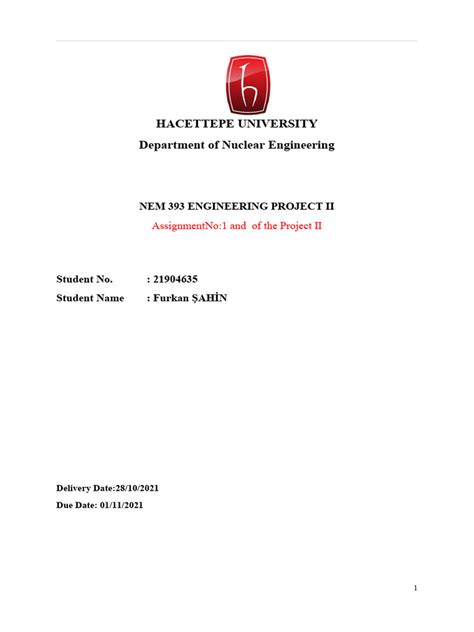 HACETTEPE UNIVERSITY
Department of Nuclear Engineering

NEM 393 ENGINEERING PROJECT II
AssignmentNo:1 and of the Project II

Student No. : 21904635
Student Name : Furkan ŞAHİN

Delivery Date:28/10/2021
Due Date: 01/11/2021

1